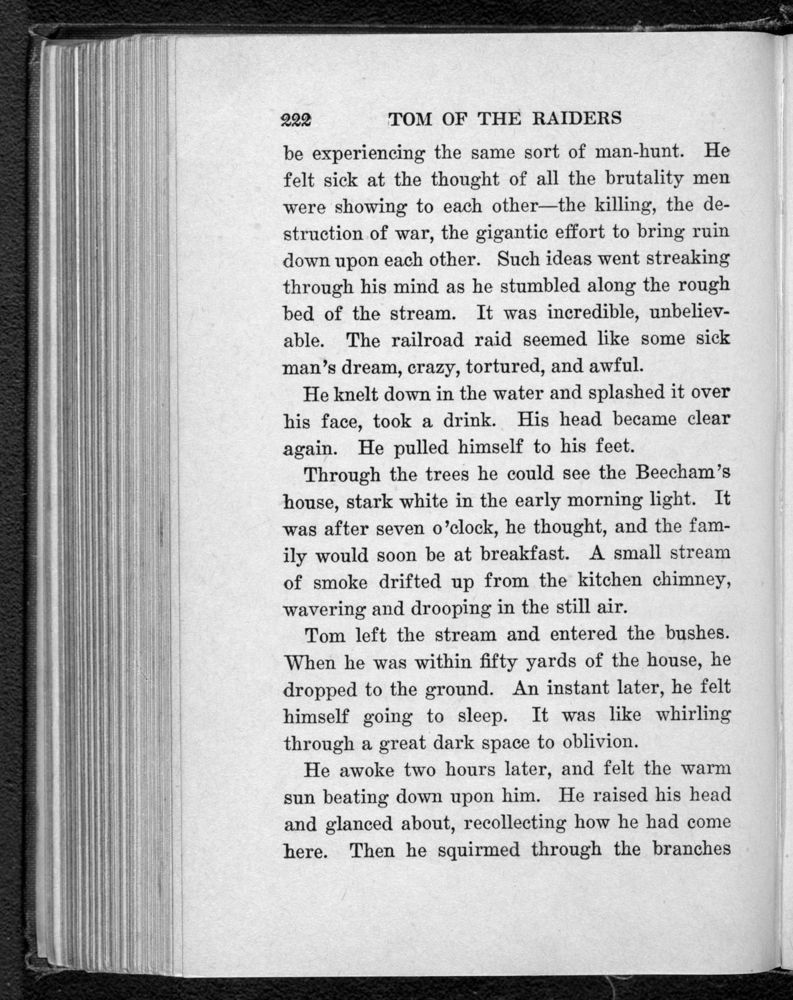 222 TOM OF THE RAIDERS

be experiencing the same sort of man-hunt. He felt sick at the thought of all the brutality men were showing to each other—the killing, the destruction of war, the gigantic effort to bring ruin down upon each other. Such ideas went streaking through his mind as he stumbled along the rough bed of the stream. It was incredible, unbelievable. The railroad raid seemed like some sick man's dream, crazy, tortured, and awful.

He knelt down in the water and splashed it over his face, took a drink. His head became clear again. He pulled himself to his feet.

Through the trees he could see the Beecham's house, stark white in the early morning light. It was after seven o'clock, he thought, and the family would soon be at breakfast. A small stream of smoke drifted up from the kitchen chimney, wavering and drooping in the still air.

Tom left the stream and entered the bushes. When he was within fifty yards of the house, he dropped to the ground. An instant later, he felt himself going to sleep. It was like whirling through a great dark space to oblivion.

He awoke two hours later, and felt the warm sun beating down upon him. He raised his head and glanced about, recollecting how he had come here. Then he squirmed through the branches